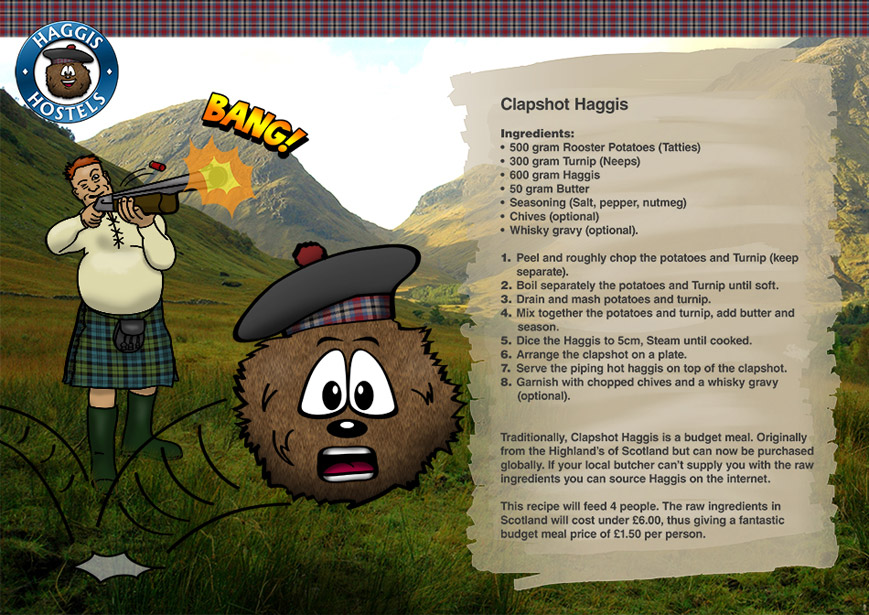 HAGGIS HOSTELS

BANG!

Clapshot Haggis

Ingredients:
• 500 gram Rooster Potatoes (Tatties)
• 300 gram Turnip (Neeps)
• 600 gram Haggis
• 50 gram Butter
• Seasoning (Salt, pepper, nutmeg)
• Chives (optional)
• Whisky gravy (optional).

1. Peel and roughly chop the potatoes and Turnip (keep separate).
2. Boil separately the potatoes and Turnip until soft.
3. Drain and mash potatoes and turnip.
4. Mix together the potatoes and turnip, add butter and season.
5. Dice the Haggis to 5cm, Steam until cooked.
6. Arrange the clapshot on a plate.
7. Serve the piping hot haggis on top of the clapshot.
8. Garnish with chopped chives and a whisky gravy (optional).

Traditionally, Clapshot Haggis is a budget meal. Originally from the Highland's of Scotland but can now be purchased globally. If your local butcher can't supply you with the raw ingredients you can source Haggis on the internet.

This recipe will feed 4 people. The raw ingredients in Scotland will cost under £6.00, thus giving a fantastic budget meal price of £1.50 per person.